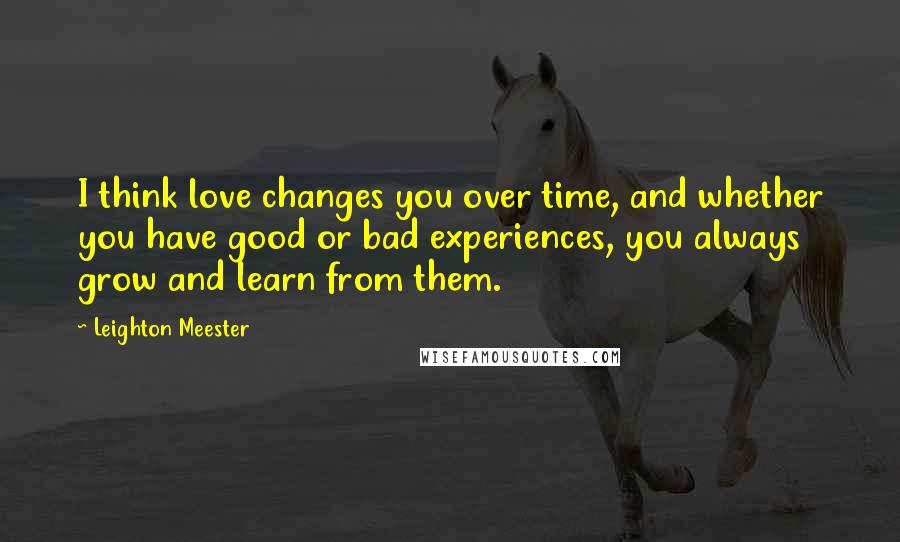 I think love changes you over time, and whether you have good or bad experiences, you always grow and learn from them.

~ Leighton Meester

WISEFAMOUSQUOTES.COM